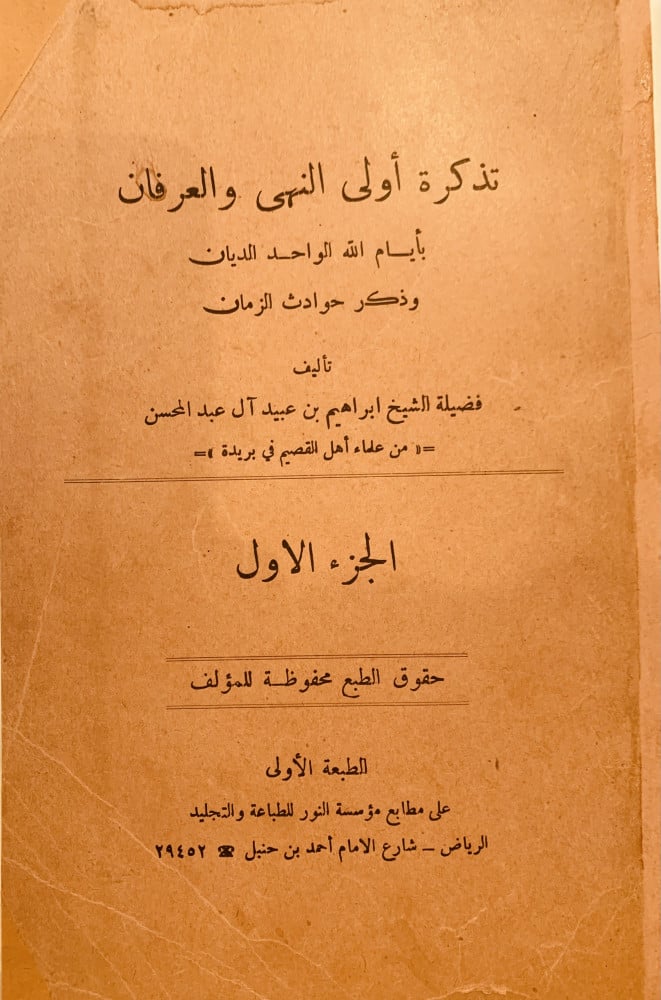 تذكرة أولى النهى والعرفان

بأيـام الله الواحـد الديان

وذكر حوادث الزمان

تأليف

فضيلة الشيخ ابراهيم بن عبيد آل عبد المحسن

=« من علماء أهل القصيم في بريدة »=

الجزء الاول

حقوق الطبع محفوظـة للمؤلف

الطبعة الأولى

على مطابع مؤسسة النور للطباعة والتجليد

الرياض ـ شارع الامام أحمد بن حنبل ☎ ٢٩٤٥٢